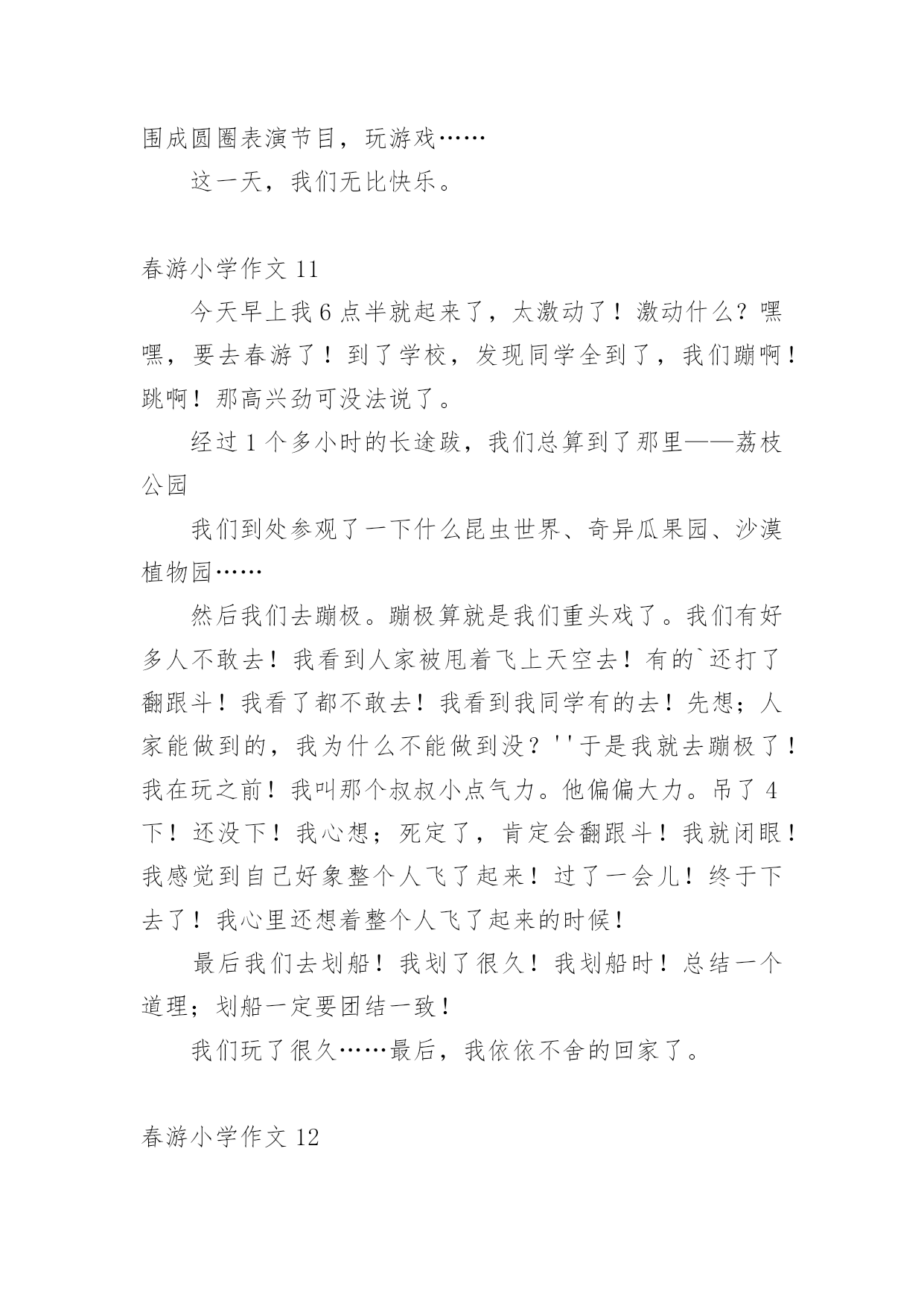 围成圆圈表演节目，玩游戏……

这一天，我们无比快乐。

春游小学作文 11

今天早上我 6 点半就起来了，太激动了！激动什么？嘿嘿，要去春游了！到了学校，发现同学全到了，我们蹦啊！跳啊！那高兴劲可没法说了。

经过 1 个多小时的长途跋，我们总算到了那里——荔枝公园

我们到处参观了一下什么昆虫世界、奇异瓜果园、沙漠植物园……

然后我们去蹦极。蹦极算就是我们重头戏了。我们有好多人不敢去！我看到人家被甩着飞上天空去！有的`还打了翻跟斗！我看了都不敢去！我看到我同学有的去！先想；人家能做到的，我为什么不能做到没？''于是我就去蹦极了！我在玩之前！我叫那个叔叔小点气力。他偏偏大力。吊了 4 下！还没下！我心想；死定了，肯定会翻跟斗！我就闭眼！我感觉到自己好象整个人飞了起来！过了一会儿！终于下去了！我心里还想着整个人飞了起来的时候！

最后我们去划船！我划了很久！我划船时！总结一个道理；划船一定要团结一致！

我们玩了很久……最后，我依依不舍的回家了。

春游小学作文 12